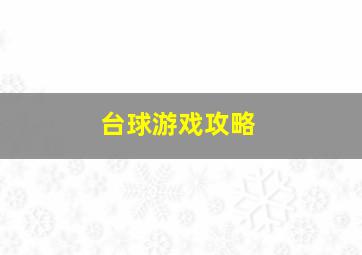 台球游戏攻略